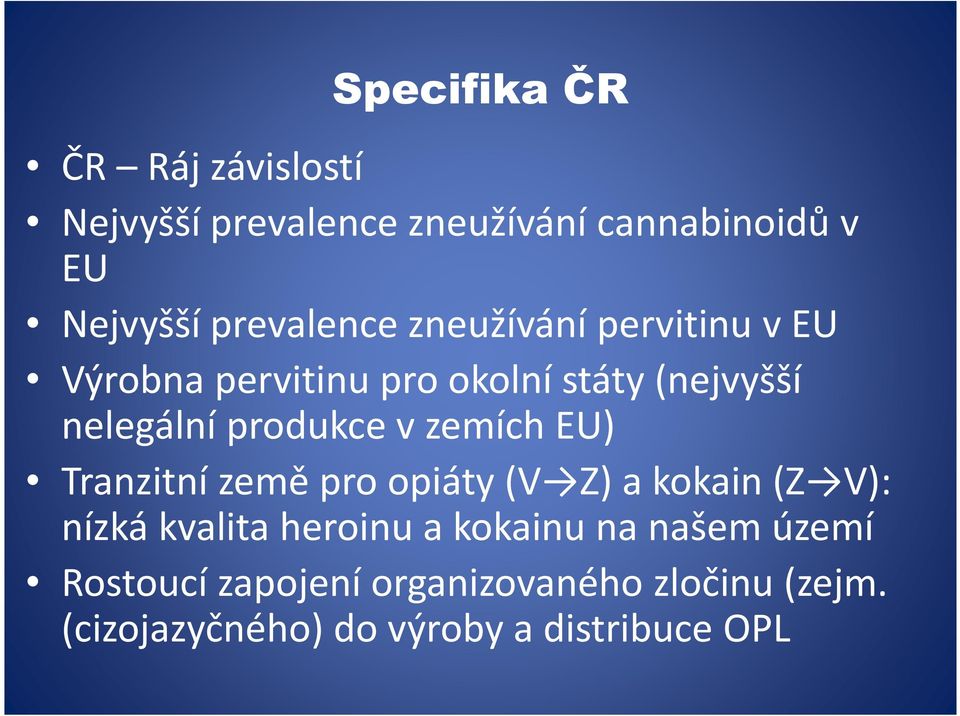 Specifika ČR

• ČR – Ráj závislostí
• Nejvyšší prevalence zneužívání cannabinoidů v EU
• Nejvyšší prevalence zneužívání pervitinu v EU
• Výrobna pervitinu pro okolní státy (nejvyšší nelegální produkce v zemích EU)
• Tranzitní země pro opiáty (V→Z) a kokain (Z→V): nízká kvalita heroinu a kokainu na našem území
• Rostoucí zapojení organizovaného zločinu (zejm. (cizojazyčného) do výroby a distribuce OPL